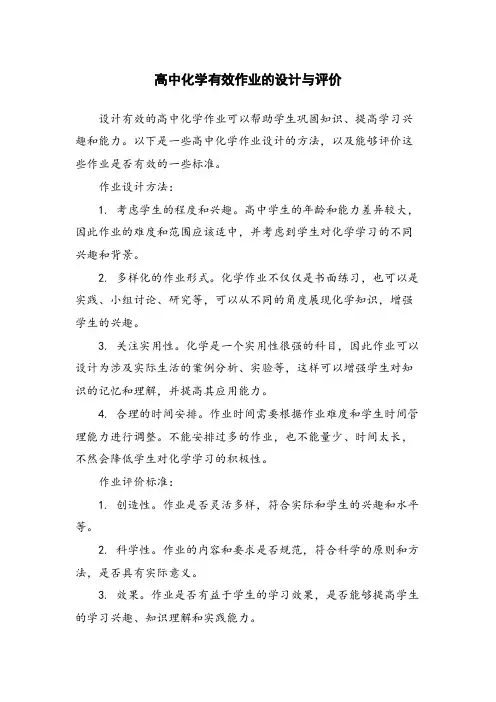 高中化学有效作业的设计与评价

设计有效的高中化学作业可以帮助学生巩固知识、提高学习兴趣和能力。以下是一些高中化学作业设计的方法，以及能够评价这些作业是否有效的一些标准。

作业设计方法：

1. 考虑学生的程度和兴趣。高中学生的年龄和能力差异较大，因此作业的难度和范围应该适中，并考虑到学生对化学学习的不同兴趣和背景。

2. 多样化的作业形式。化学作业不仅仅是书面练习，也可以是实践、小组讨论、研究等，可以从不同的角度展现化学知识，增强学生的兴趣。

3. 关注实用性。化学是一个实用性很强的科目，因此作业可以设计为涉及实际生活的案例分析、实验等，这样可以增强学生对知识的记忆和理解，并提高其应用能力。

4. 合理的时间安排。作业时间需要根据作业难度和学生时间管理能力进行调整。不能安排过多的作业，也不能量少、时间太长，不然会降低学生对化学学习的积极性。

作业评价标准：

1. 创造性。作业是否灵活多样，符合实际和学生的兴趣和水平等。

2. 科学性。作业的内容和要求是否规范，符合科学的原则和方法，是否具有实际意义。

3. 效果。作业是否有益于学生的学习效果，是否能够提高学生的学习兴趣、知识理解和实践能力。